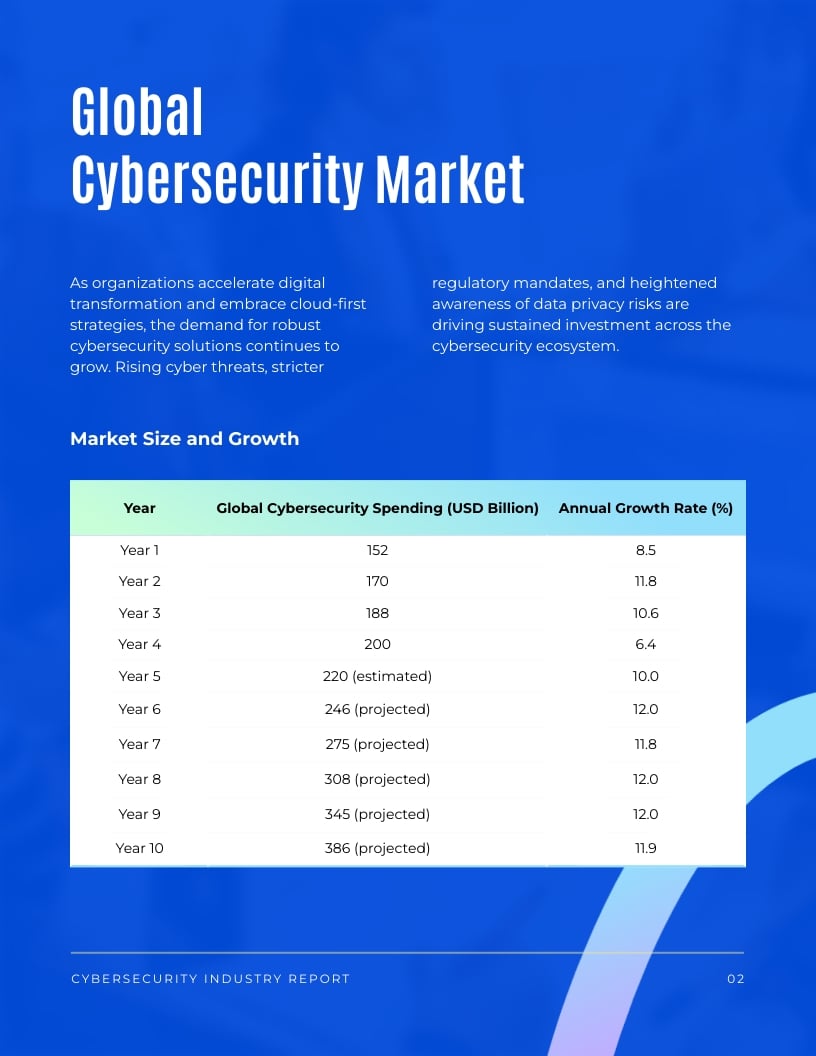 Global Cybersecurity Market

As organizations accelerate digital transformation and embrace cloud-first strategies, the demand for robust cybersecurity solutions continues to grow. Rising cyber threats, stricter regulatory mandates, and heightened awareness of data privacy risks are driving sustained investment across the cybersecurity ecosystem.

Market Size and Growth

| Year | Global Cybersecurity Spending (USD Billion) | Annual Growth Rate (%) |
|---|---|---|
| Year 1 | 152 | 8.5 |
| Year 2 | 170 | 11.8 |
| Year 3 | 188 | 10.6 |
| Year 4 | 200 | 6.4 |
| Year 5 | 220 (estimated) | 10.0 |
| Year 6 | 246 (projected) | 12.0 |
| Year 7 | 275 (projected) | 11.8 |
| Year 8 | 308 (projected) | 12.0 |
| Year 9 | 345 (projected) | 12.0 |
| Year 10 | 386 (projected) | 11.9 |

CYBERSECURITY INDUSTRY REPORT

02